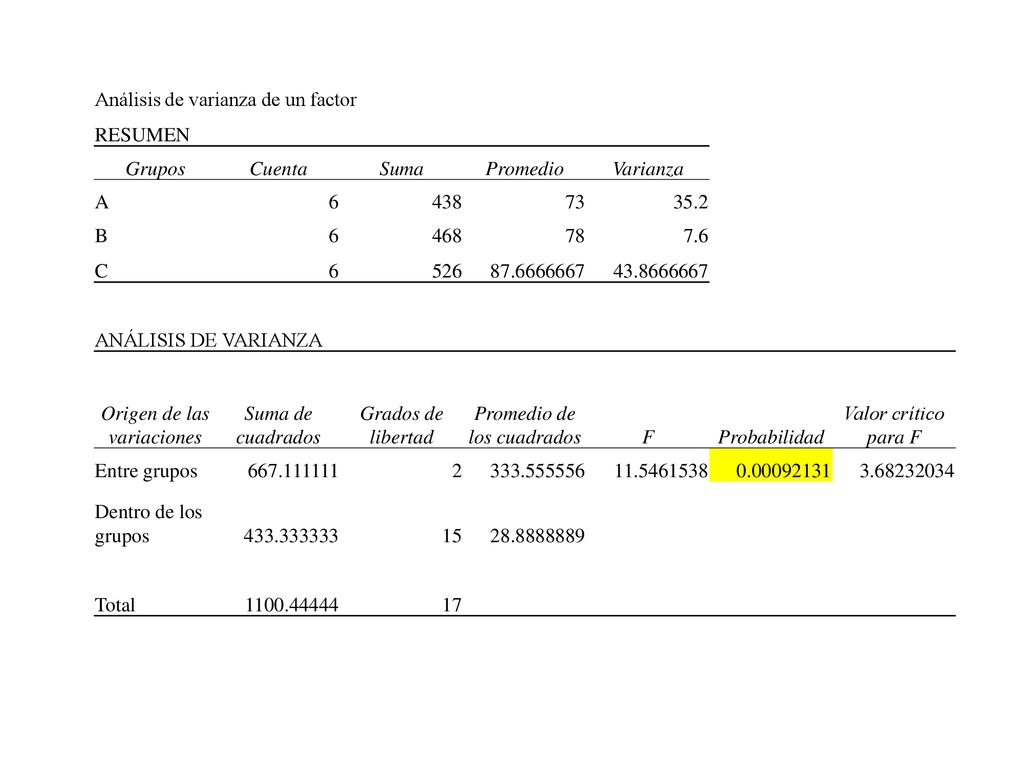 Análisis de varianza de un factor

RESUMEN

| Grupos | Cuenta | Suma | Promedio | Varianza |
|---|---|---|---|---|
| A | 6 | 438 | 73 | 35.2 |
| B | 6 | 468 | 78 | 7.6 |
| C | 6 | 526 | 87.6666667 | 43.8666667 |

ANÁLISIS DE VARIANZA

| Origen de las variaciones | Suma de cuadrados | Grados de libertad | Promedio de los cuadrados | F | Probabilidad | Valor crítico para F |
|---|---|---|---|---|---|---|
| Entre grupos | 667.111111 | 2 | 333.555556 | 11.5461538 | 0.00092131 | 3.68232034 |
| Dentro de los grupos | 433.333333 | 15 | 28.8888889 | | | |
| Total | 1100.44444 | 17 | | | | |